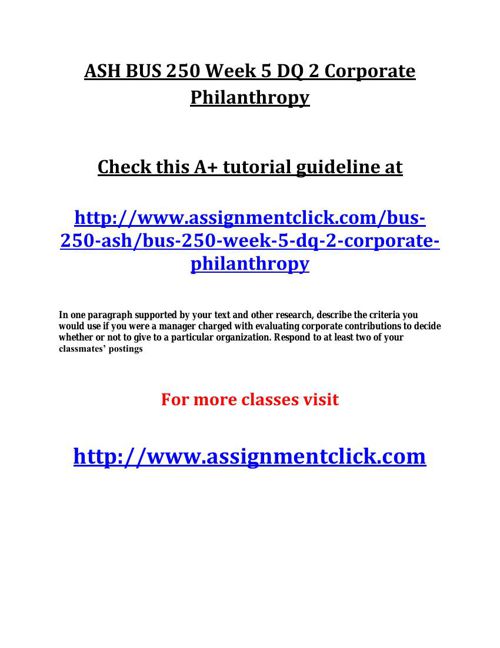 ASH BUS 250 Week 5 DQ 2 Corporate Philanthropy

Check this A+ tutorial guideline at

http://www.assignmentclick.com/bus-250-ash/bus-250-week-5-dq-2-corporate-philanthropy

In one paragraph supported by your text and other research, describe the criteria you would use if you were a manager charged with evaluating corporate contributions to decide whether or not to give to a particular organization. Respond to at least two of your classmates' postings

For more classes visit

http://www.assignmentclick.com